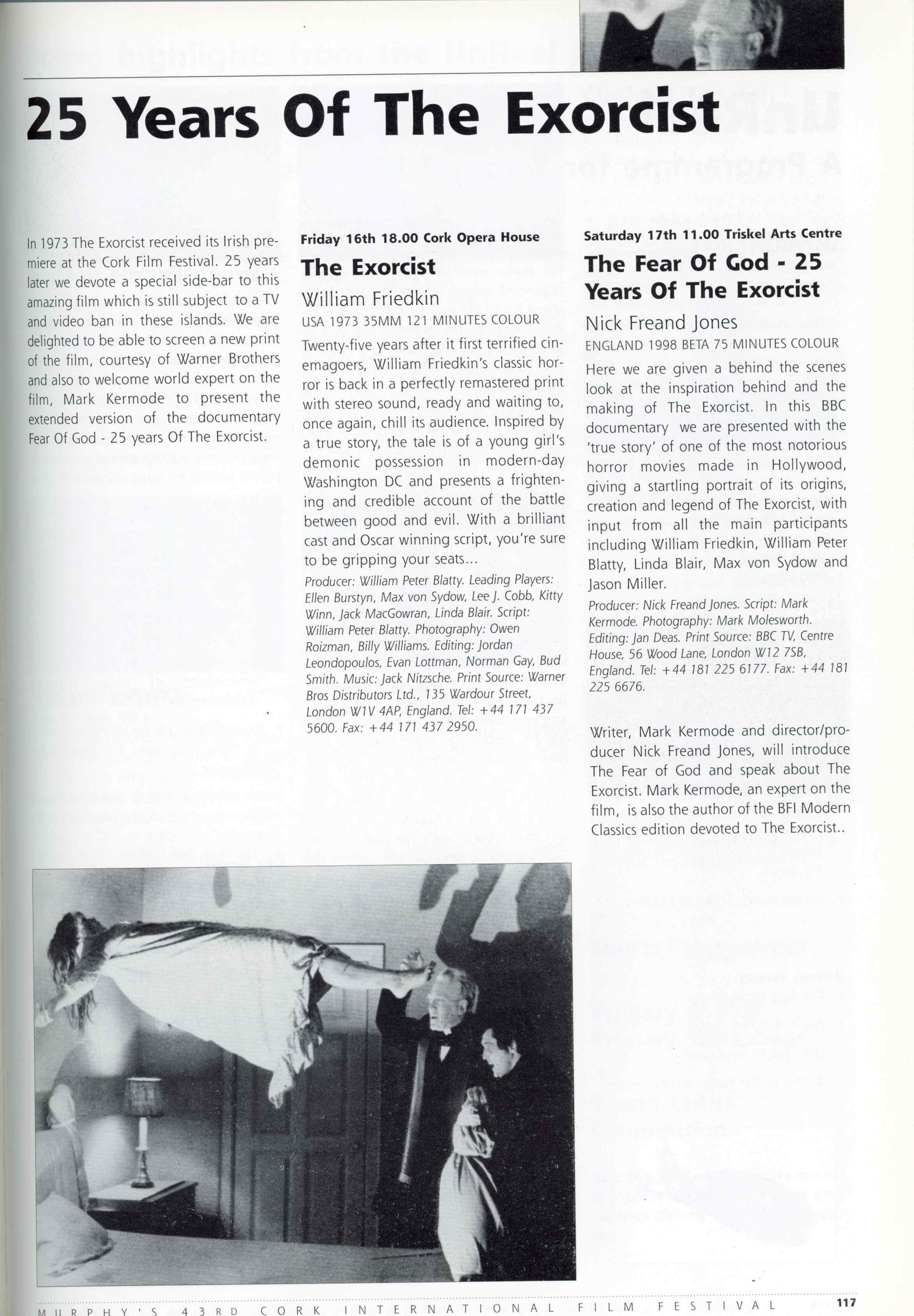 25 Years Of The Exorcist

In 1973 The Exorcist received its Irish premiere at the Cork Film Festival. 25 years later we devote a special side-bar to this amazing film which is still subject to a TV and video ban in these islands. We are delighted to be able to screen a new print of the film, courtesy of Warner Brothers and also to welcome world expert on the film, Mark Kermode to present the extended version of the documentary Fear Of God - 25 years Of The Exorcist.

Friday 16th 18.00 Cork Opera House

The Exorcist

William Friedkin

USA 1973 35MM 121 MINUTES COLOUR

Twenty-five years after it first terrified cinemagoers, William Friedkin's classic horror is back in a perfectly remastered print with stereo sound, ready and waiting to, once again, chill its audience. Inspired by a true story, the tale is of a young girl's demonic possession in modern-day Washington DC and presents a frightening and credible account of the battle between good and evil. With a brilliant cast and Oscar winning script, you're sure to be gripping your seats...

Producer: William Peter Blatty. Leading Players: Ellen Burstyn, Max von Sydow, Lee J. Cobb, Kitty Winn, Jack MacGowran, Linda Blair. Script: William Peter Blatty. Photography: Owen Roizman, Billy Williams. Editing: Jordan Leondopoulos, Evan Lottman, Norman Gay, Bud Smith. Music: Jack Nitzsche. Print Source: Warner Bros Distributors Ltd., 135 Wardour Street, London W1V 4AP, England. Tel: +44 171 437 5600. Fax: +44 171 437 2950.

Saturday 17th 11.00 Triskel Arts Centre

The Fear Of God - 25 Years Of The Exorcist

Nick Freand Jones

ENGLAND 1998 BETA 75 MINUTES COLOUR

Here we are given a behind the scenes look at the inspiration behind and the making of The Exorcist. In this BBC documentary we are presented with the 'true story' of one of the most notorious horror movies made in Hollywood, giving a startling portrait of its origins, creation and legend of The Exorcist, with input from all the main participants including William Friedkin, William Peter Blatty, Linda Blair, Max von Sydow and Jason Miller.

Producer: Nick Freand Jones. Script: Mark Kermode. Photography: Mark Molesworth. Editing: Jan Deas. Print Source: BBC TV, Centre House, 56 Wood Lane, London W12 7SB, England. Tel: +44 181 225 6177. Fax: +44 181 225 6676.

Writer, Mark Kermode and director/producer Nick Freand Jones, will introduce The Fear of God and speak about The Exorcist. Mark Kermode, an expert on the film, is also the author of the BFI Modern Classics edition devoted to The Exorcist..

MURPHY'S 43RD CORK INTERNATIONAL FILM FESTIVAL 117